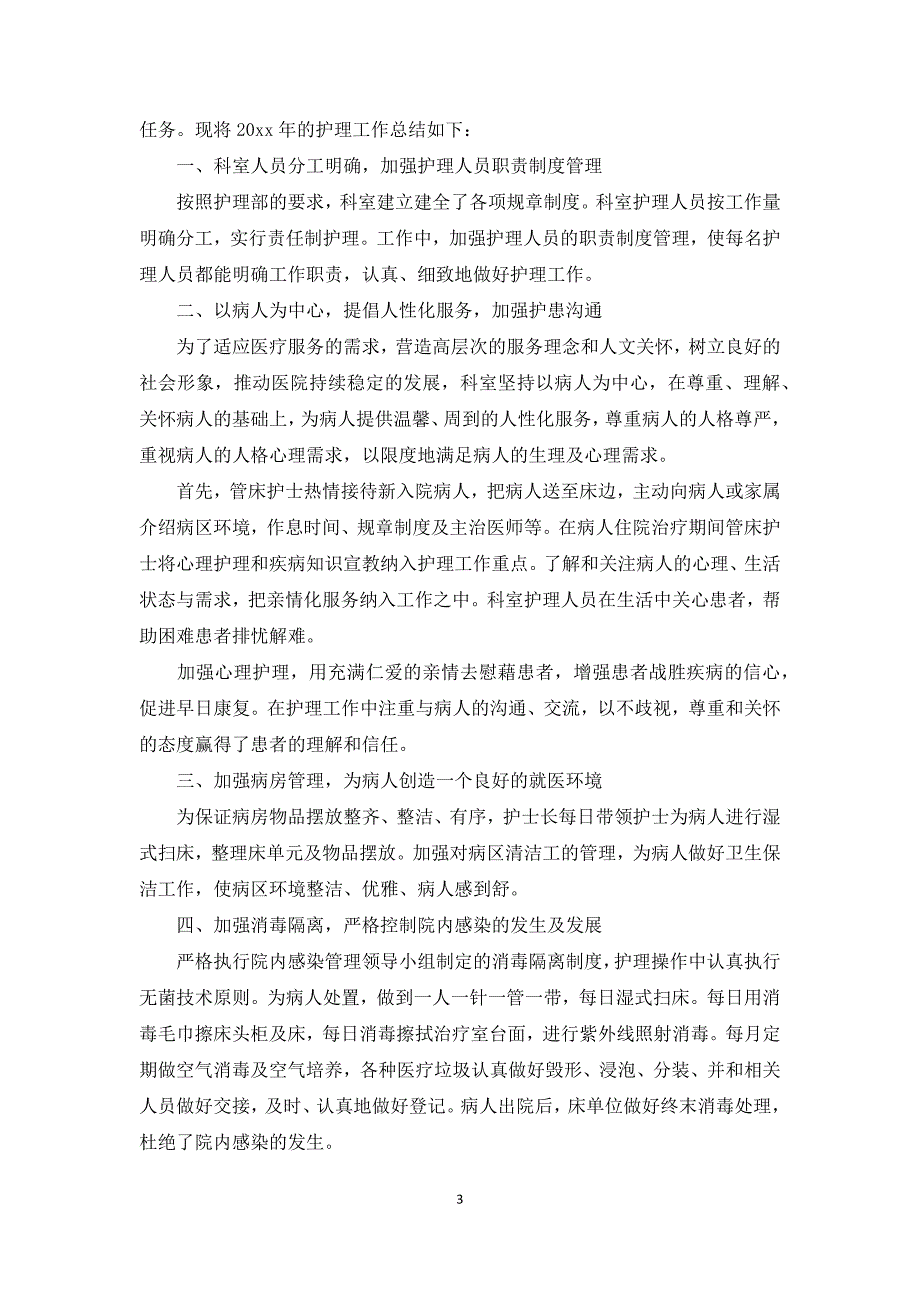 任务。现将 20xx 年的护理工作总结如下：

一、科室人员分工明确，加强护理人员职责制度管理

按照护理部的要求，科室建立建全了各项规章制度。科室护理人员按工作量明确分工，实行责任制护理。工作中，加强护理人员的职责制度管理，使每名护理人员都能明确工作职责，认真、细致地做好护理工作。

二、以病人为中心，提倡人性化服务，加强护患沟通

为了适应医疗服务的需求，营造高层次的服务理念和人文关怀，树立良好的社会形象，推动医院持续稳定的发展，科室坚持以病人为中心，在尊重、理解、关怀病人的基础上，为病人提供温馨、周到的人性化服务，尊重病人的人格尊严，重视病人的人格心理需求，以限度地满足病人的生理及心理需求。

首先，管床护士热情接待新入院病人，把病人送至床边，主动向病人或家属介绍病区环境，作息时间、规章制度及主治医师等。在病人住院治疗期间管床护士将心理护理和疾病知识宣教纳入护理工作重点。了解和关注病人的心理、生活状态与需求，把亲情化服务纳入工作之中。科室护理人员在生活中关心患者，帮助困难患者排忧解难。

加强心理护理，用充满仁爱的亲情去慰藉患者，增强患者战胜疾病的信心，促进早日康复。在护理工作中注重与病人的沟通、交流，以不歧视，尊重和关怀的态度赢得了患者的理解和信任。

三、加强病房管理，为病人创造一个良好的就医环境

为保证病房物品摆放整齐、整洁、有序，护士长每日带领护士为病人进行湿式扫床，整理床单元及物品摆放。加强对病区清洁工的管理，为病人做好卫生保洁工作，使病区环境整洁、优雅、病人感到舒。

四、加强消毒隔离，严格控制院内感染的发生及发展

严格执行院内感染管理领导小组制定的消毒隔离制度，护理操作中认真执行无菌技术原则。为病人处置，做到一人一针一管一带，每日湿式扫床。每日用消毒毛巾擦床头柜及床，每日消毒擦拭治疗室台面，进行紫外线照射消毒。每月定期做空气消毒及空气培养，各种医疗垃圾认真做好毁形、浸泡、分装、并和相关人员做好交接，及时、认真地做好登记。病人出院后，床单位做好终末消毒处理，杜绝了院内感染的发生。

3